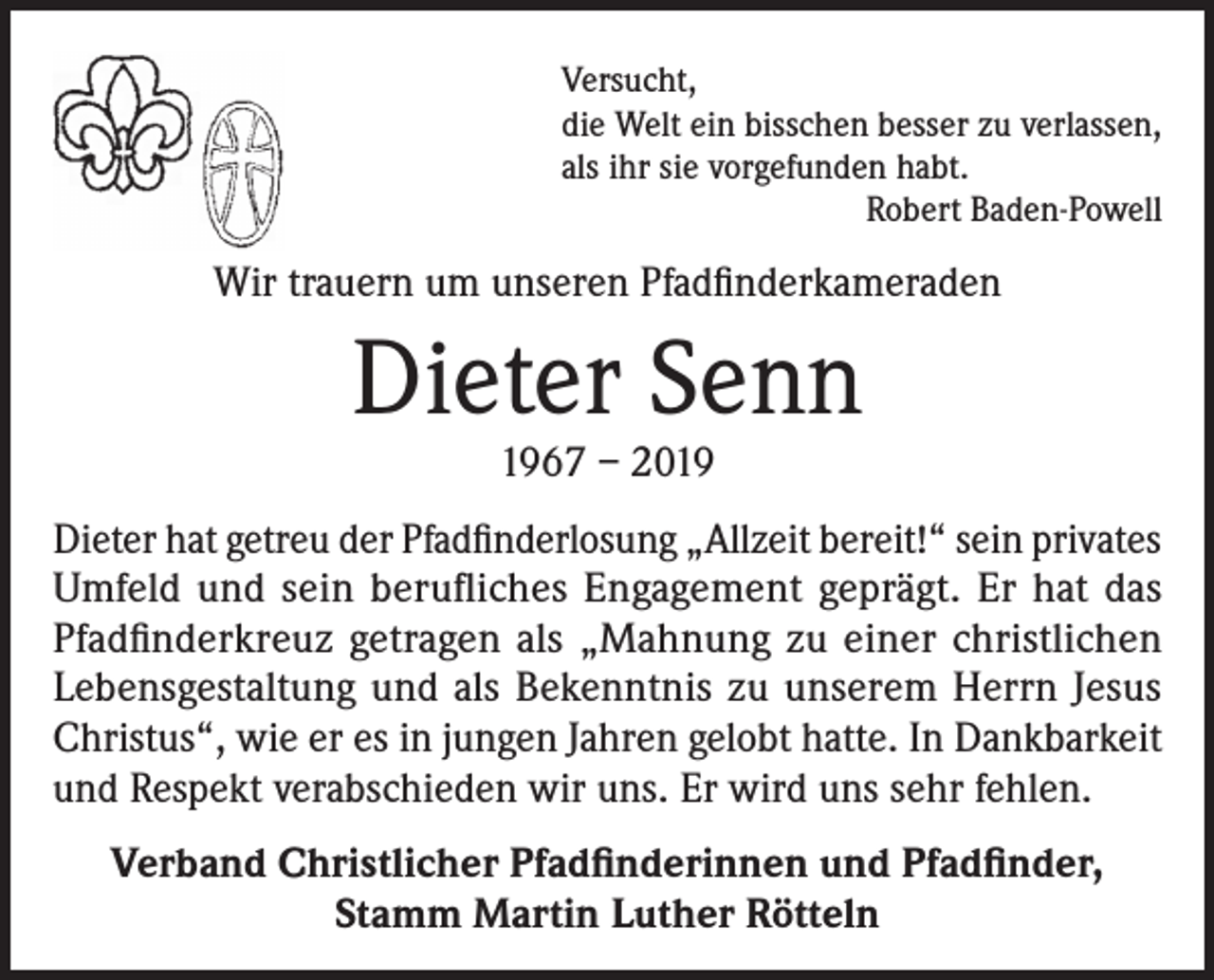 Versucht,
die Welt ein bisschen besser zu verlassen,
als ihr sie vorgefunden habt.
Robert Baden-Powell

Wir trauern um unseren Pfadfinderkameraden

Dieter Senn

1967 – 2019

Dieter hat getreu der Pfadfinderlosung „Allzeit bereit!“ sein privates Umfeld und sein berufliches Engagement geprägt. Er hat das Pfadfinderkreuz getragen als „Mahnung zu einer christlichen Lebensgestaltung und als Bekenntnis zu unserem Herrn Jesus Christus“, wie er es in jungen Jahren gelobt hatte. In Dankbarkeit und Respekt verabschieden wir uns. Er wird uns sehr fehlen.

Verband Christlicher Pfadfinderinnen und Pfadfinder,
Stamm Martin Luther Rötteln